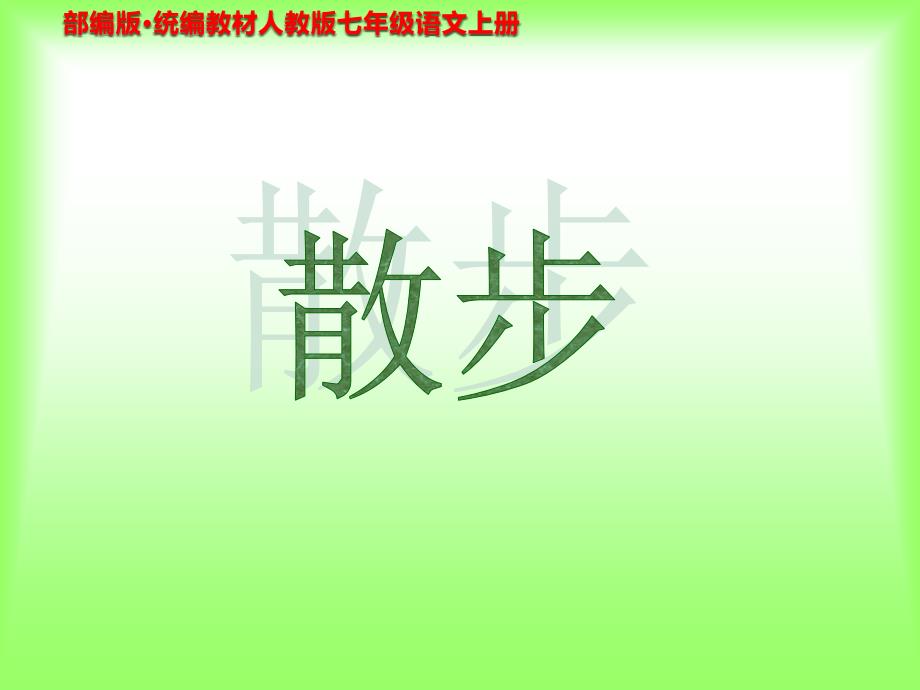 部编版·统编教材人教版七年级语文上册

散步